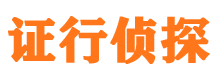 证行侦探